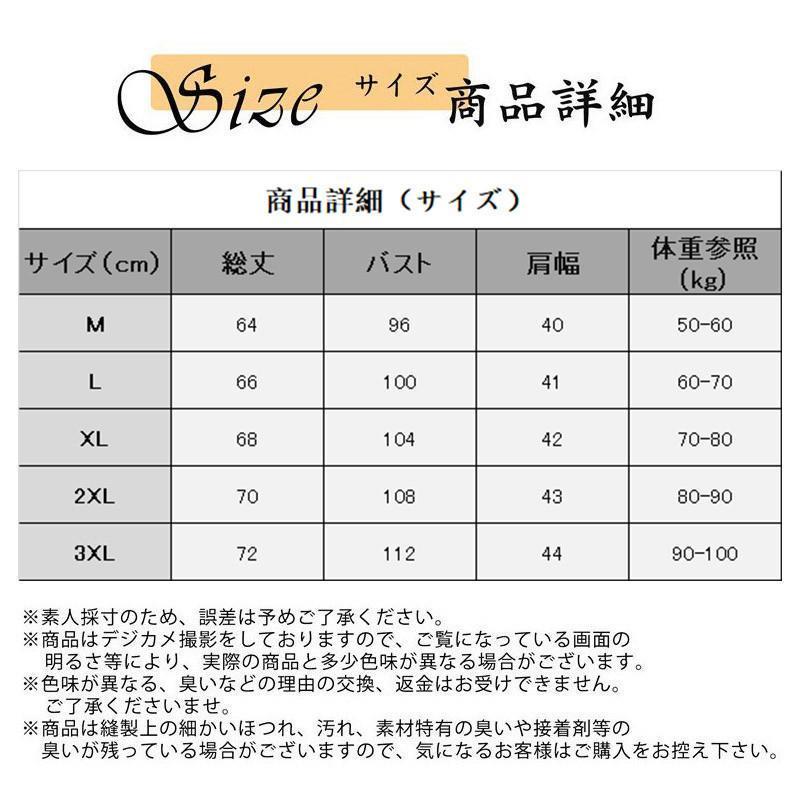 Size サイズ 商品詳細

商品詳細（サイズ）

| サイズ（cm） | 総丈 | バスト | 肩幅 | 体重参照（kg） |
|---|---|---|---|---|
| M | 64 | 96 | 40 | 50-60 |
| L | 66 | 100 | 41 | 60-70 |
| XL | 68 | 104 | 42 | 70-80 |
| 2XL | 70 | 108 | 43 | 80-90 |
| 3XL | 72 | 112 | 44 | 90-100 |

※素人採寸のため、誤差は予めご了承ください。
※商品はデジカメ撮影をしておりますので、ご覧になっている画面の明るさ等により、実際の商品と多少色味が異なる場合がございます。
※色味が異なる、臭いなどの理由の交換、返金はお受けできません。ご了承くださいませ。
※商品は縫製上の細かいほつれ、汚れ、素材特有の臭いや接着剤等の臭いが残っている場合がございますので、気になるお客様はご購入をお控え下さい。